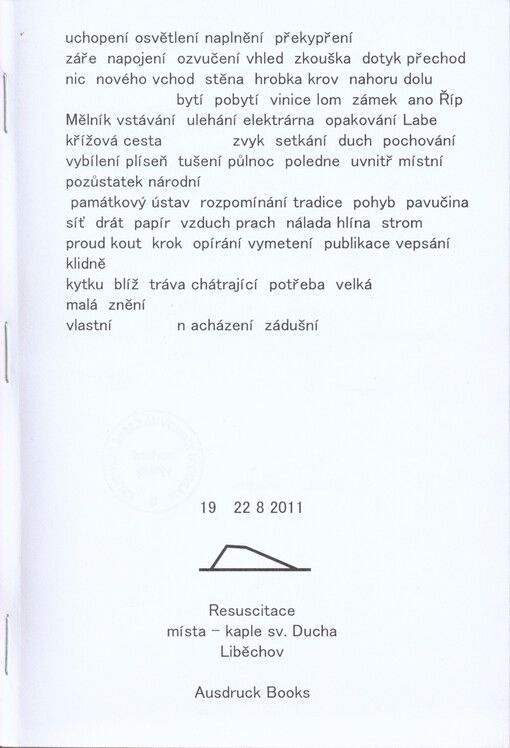 uchopení osvětlení naplnění překypření
záře napojení ozvučení vhled zkouška dotyk přechod
nic nového vchod stěna hrobka krov nahoru dolu
bytí pobytí vinice lom zámek ano Říp
Mělník vstávání ulehání elektrárna opakování Labe
křížová cesta zvyk setkání duch pochování
vybílení plíseň tušení půlnoc poledne uvnitř místní
pozůstatek národní
památkový ústav rozpomínání tradice pohyb pavučina
síť drát papír vzduch prach nálada hlína strom
proud kout krok opírání vymetení publikace vepsání
klidně
kytku blíž tráva chátrající potřeba velká
malá znění
vlastní n acházení zádušní

19 22 8 2011

Resuscitace
místa – kaple sv. Ducha
Liběchov

Ausdruck Books